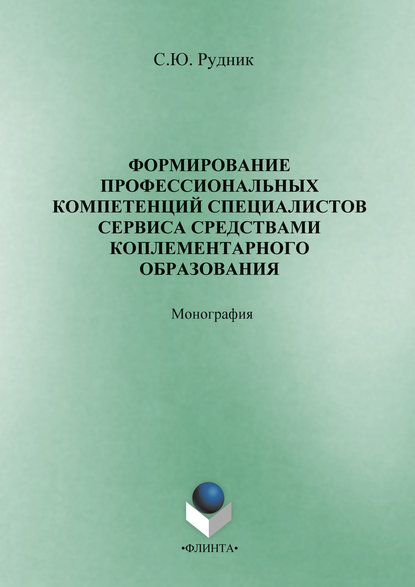 С.Ю. Рудник

ФОРМИРОВАНИЕ
ПРОФЕССИОНАЛЬНЫХ
КОМПЕТЕНЦИЙ СПЕЦИАЛИСТОВ
СЕРВИСА СРЕДСТВАМИ
КОПЛЕМЕНТАРНОГО
ОБРАЗОВАНИЯ

Монография

•ФЛИНТА•